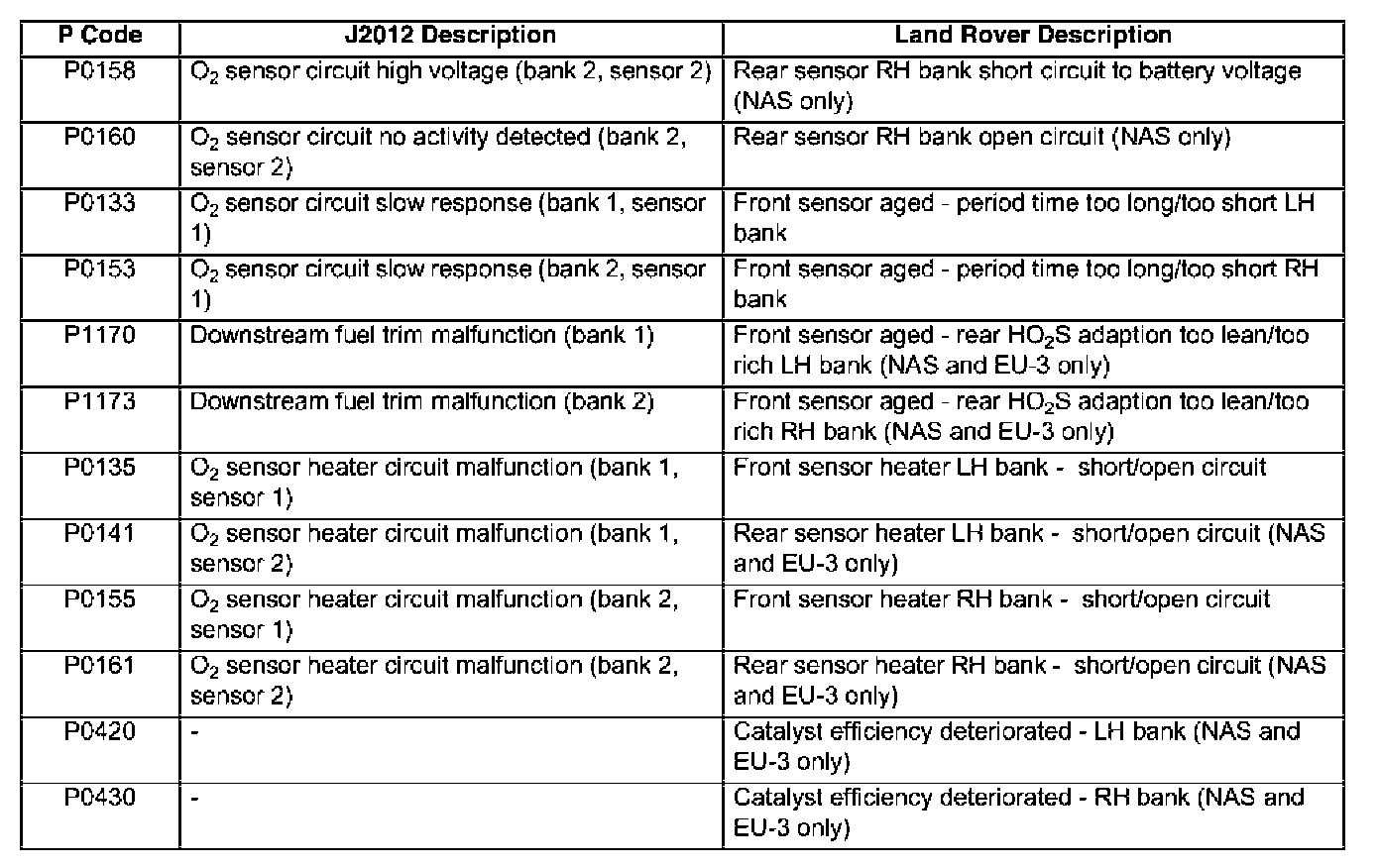 | P Code | J2012 Description | Land Rover Description |
|---|---|---|
| P0158 | $O_2$ sensor circuit high voltage (bank 2, sensor 2) | Rear sensor RH bank short circuit to battery voltage (NAS only) |
| P0160 | $O_2$ sensor circuit no activity detected (bank 2, sensor 2) | Rear sensor RH bank open circuit (NAS only) |
| P0133 | $O_2$ sensor circuit slow response (bank 1, sensor 1) | Front sensor aged - period time too long/too short LH bank |
| P0153 | $O_2$ sensor circuit slow response (bank 2, sensor 1) | Front sensor aged - period time too long/too short RH bank |
| P1170 | Downstream fuel trim malfunction (bank 1) | Front sensor aged - rear $HO_2S$ adaption too lean/too rich LH bank (NAS and EU-3 only) |
| P1173 | Downstream fuel trim malfunction (bank 2) | Front sensor aged - rear $HO_2S$ adaption too lean/too rich RH bank (NAS and EU-3 only) |
| P0135 | $O_2$ sensor heater circuit malfunction (bank 1, sensor 1) | Front sensor heater LH bank - short/open circuit |
| P0141 | $O_2$ sensor heater circuit malfunction (bank 1, sensor 2) | Rear sensor heater LH bank - short/open circuit (NAS and EU-3 only) |
| P0155 | $O_2$ sensor heater circuit malfunction (bank 2, sensor 1) | Front sensor heater RH bank - short/open circuit |
| P0161 | $O_2$ sensor heater circuit malfunction (bank 2, sensor 2) | Rear sensor heater RH bank - short/open circuit (NAS and EU-3 only) |
| P0420 | - | Catalyst efficiency deteriorated - LH bank (NAS and EU-3 only) |
| P0430 | - | Catalyst efficiency deteriorated - RH bank (NAS and EU-3 only) |